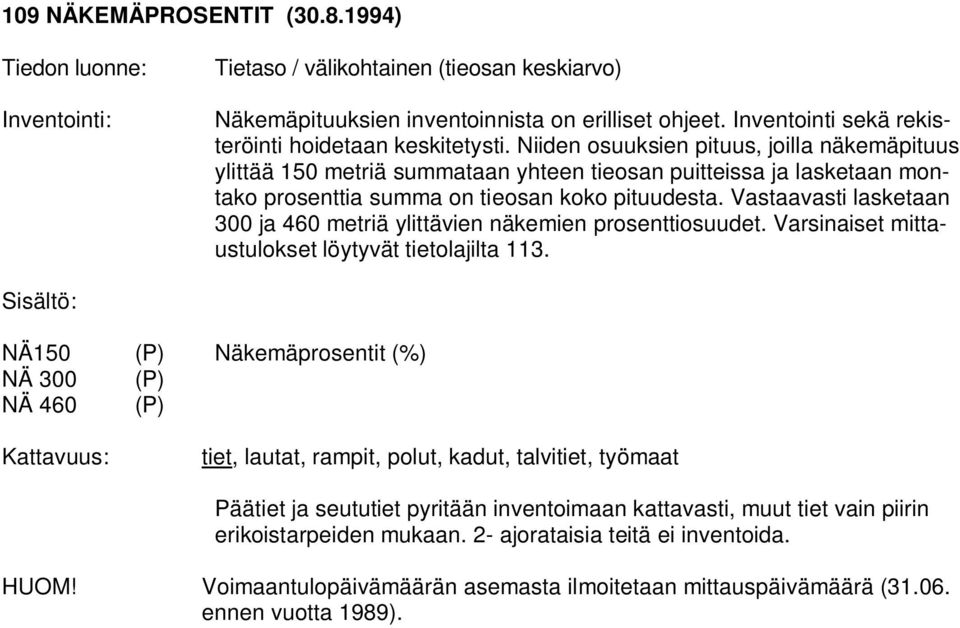 109 NÄKEMÄPROSENTIT (30.8.1994)

Tiedon luonne: Tietaso / välikohtainen (tieosan keskiarvo)

Inventointi: Näkemäpituuksien inventoinnista on erilliset ohjeet. Inventointi sekä rekisteröinti hoidetaan keskitetysti. Niiden osuuksien pituus, joilla näkemäpituus ylittää 150 metriä summataan yhteen tieosan puitteissa ja lasketaan montako prosenttia summa on tieosan koko pituudesta. Vastaavasti lasketaan 300 ja 460 metriä ylittävien näkemien prosenttiosuudet. Varsinaiset mittaustulokset löytyvät tietolajilta 113.

Sisältö:

NÄ150 (P) Näkemäprosentit (%)
NÄ 300 (P)
NÄ 460 (P)

Kattavuus: tiet, lautat, rampit, polut, kadut, talvitiet, työmaat

Päätiet ja seututiet pyritään inventoimaan kattavasti, muut tiet vain piirin erikoistarpeiden mukaan. 2- ajorataisia teitä ei inventoida.

HUOM! Voimaantulopäivämäärän asemasta ilmoitetaan mittauspäivämäärä (31.06. ennen vuotta 1989).